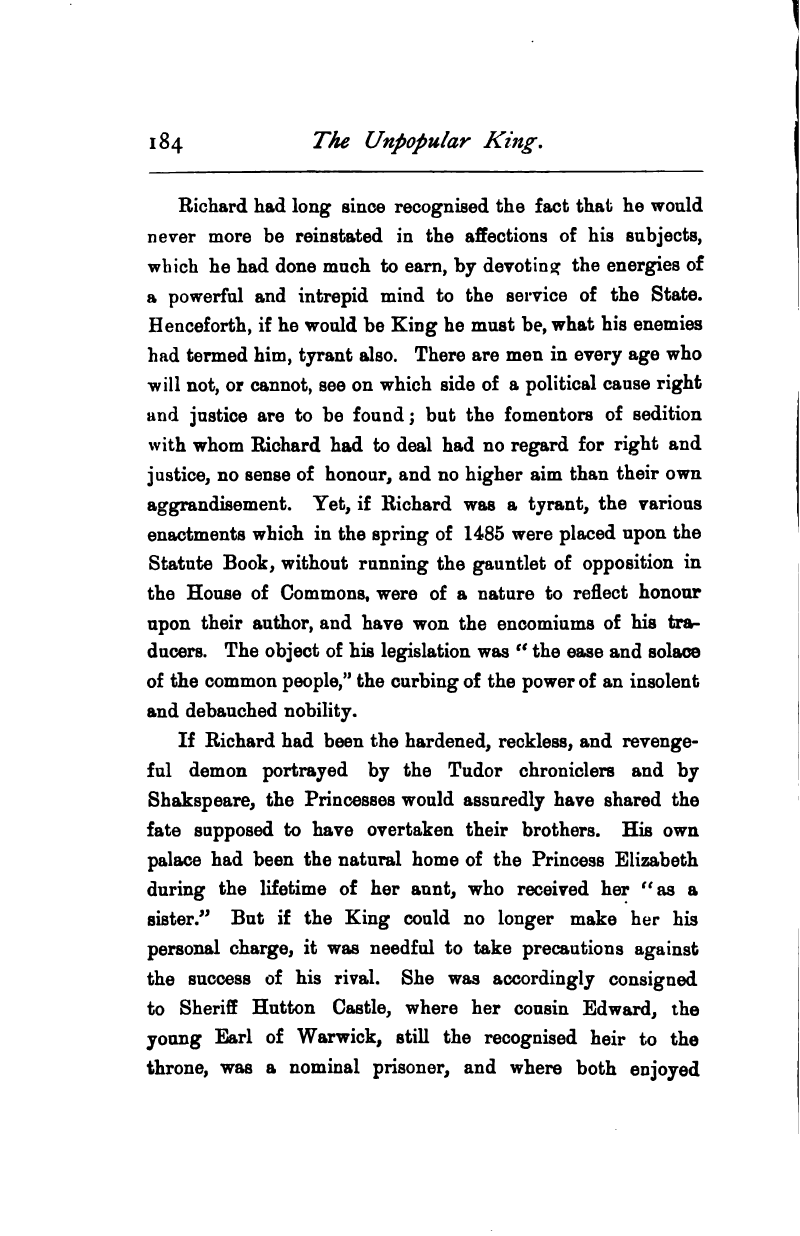 184 The Unpopular King.

Richard had long since recognised the fact that he would never more be reinstated in the affections of his subjects, which he had done much to earn, by devoting the energies of a powerful and intrepid mind to the service of the State. Henceforth, if he would be King he must be, what his enemies had termed him, tyrant also. There are men in every age who will not, or cannot, see on which side of a political cause right and justice are to be found; but the fomentors of sedition with whom Richard had to deal had no regard for right and justice, no sense of honour, and no higher aim than their own aggrandisement. Yet, if Richard was a tyrant, the various enactments which in the spring of 1485 were placed upon the Statute Book, without running the gauntlet of opposition in the House of Commons, were of a nature to reflect honour upon their author, and have won the encomiums of his traducers. The object of his legislation was "the ease and solace of the common people," the curbing of the power of an insolent and debauched nobility.

If Richard had been the hardened, reckless, and revengeful demon portrayed by the Tudor chroniclers and by Shakspeare, the Princesses would assuredly have shared the fate supposed to have overtaken their brothers. His own palace had been the natural home of the Princess Elizabeth during the lifetime of her aunt, who received her "as a sister." But if the King could no longer make her his personal charge, it was needful to take precautions against the success of his rival. She was accordingly consigned to Sheriff Hutton Castle, where her cousin Edward, the young Earl of Warwick, still the recognised heir to the throne, was a nominal prisoner, and where both enjoyed